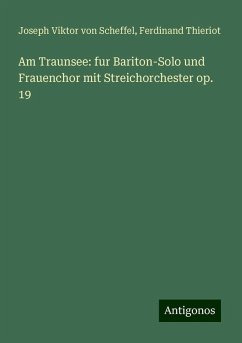 Joseph Viktor von Scheffel, Ferdinand Thieriot

Am Traunsee: fur Bariton-Solo und Frauenchor mit Streichorchester op. 19

Antigonos